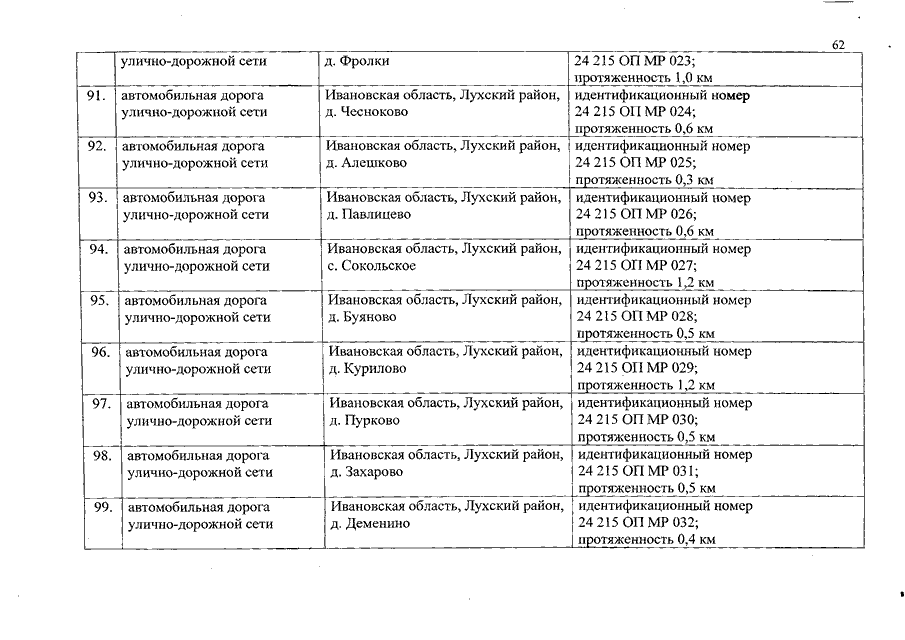 62

|  |  |  |  |
|---|---|---|---|
|  | улично-дорожной сети | д. Фролки | 24 215 ОП МР 023; протяженность 1,0 км |
| 91. | автомобильная дорога улично-дорожной сети | Ивановская область, Лухский район, д. Чесноково | идентификационный номер 24 215 ОП МР 024; протяженность 0,6 км |
| 92. | автомобильная дорога улично-дорожной сети | Ивановская область, Лухский район, д. Алешково | идентификационный номер 24 215 ОП МР 025; протяженность 0,3 км |
| 93. | автомобильная дорога улично-дорожной сети | Ивановская область, Лухский район, д. Павлицево | идентификационный номер 24 215 ОП МР 026; протяженность 0,6 км |
| 94. | автомобильная дорога улично-дорожной сети | Ивановская область, Лухский район, с. Сокольское | идентификационный номер 24 215 ОП МР 027; протяженность 1,2 км |
| 95. | автомобильная дорога улично-дорожной сети | Ивановская область, Лухский район, д. Буяново | идентификационный номер 24 215 ОП МР 028; протяженность 0,5 км |
| 96. | автомобильная дорога улично-дорожной сети | Ивановская область, Лухский район, д. Курилово | идентификационный номер 24 215 ОП МР 029; протяженность 1,2 км |
| 97. | автомобильная дорога улично-дорожной сети | Ивановская область, Лухский район, д. Пурково | идентификационный номер 24 215 ОП МР 030; протяженность 0,5 км |
| 98. | автомобильная дорога улично-дорожной сети | Ивановская область, Лухский район, д. Захарово | идентификационный номер 24 215 ОП МР 031; протяженность 0,5 км |
| 99. | автомобильная дорога улично-дорожной сети | Ивановская область, Лухский район, д. Деменино | идентификационный номер 24 215 ОП МР 032; протяженность 0,4 км |